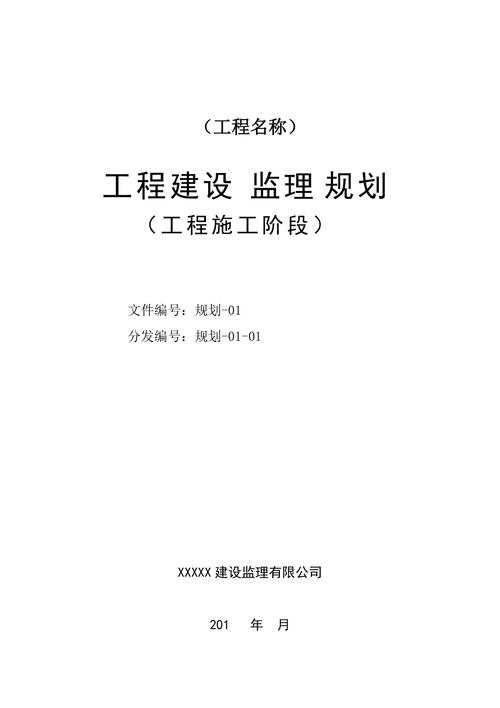 （工程名称）

工程建设 监理 规划

（工程施工阶段）

文件编号：规划-01

分发编号：规划-01-01

XXXXX 建设监理有限公司

201　年　月